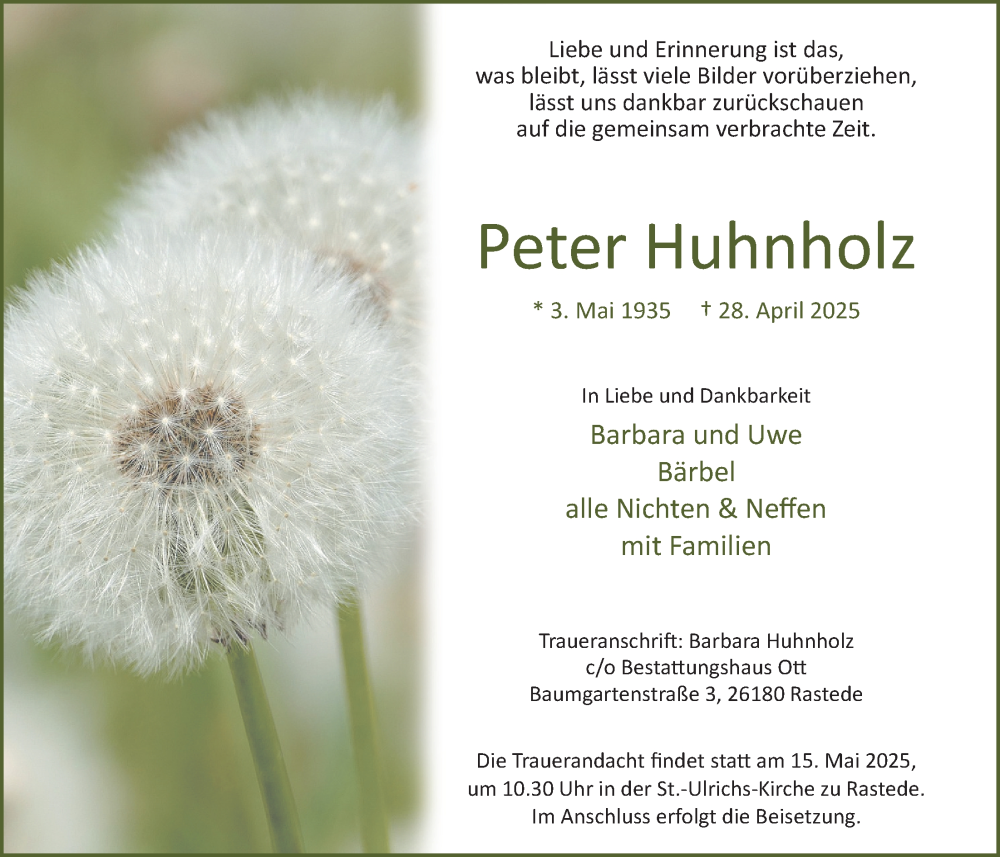 Liebe und Erinnerung ist das,
was bleibt, lässt viele Bilder vorüberziehen,
lässt uns dankbar zurückschauen
auf die gemeinsam verbrachte Zeit.

Peter Huhnholz

* 3. Mai 1935    † 28. April 2025

In Liebe und Dankbarkeit

Barbara und Uwe
Bärbel
alle Nichten & Neffen
mit Familien

Traueranschrift: Barbara Huhnholz
c/o Bestattungshaus Ott
Baumgartenstraße 3, 26180 Rastede

Die Trauerandacht findet statt am 15. Mai 2025, um 10.30 Uhr in der St.-Ulrichs-Kirche zu Rastede. Im Anschluss erfolgt die Beisetzung.